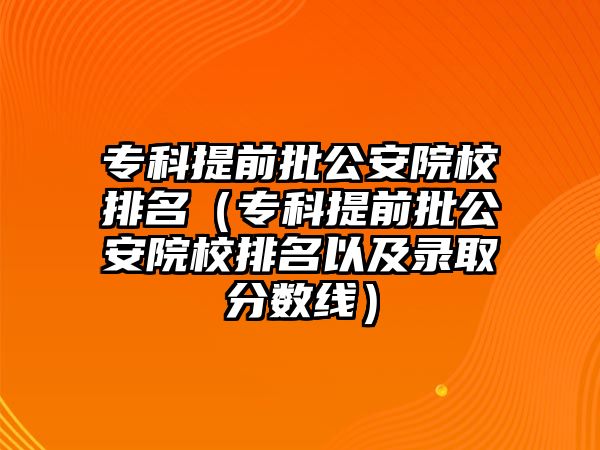 专科提前批公安院校排名（专科提前批公安院校排名以及录取分数线）